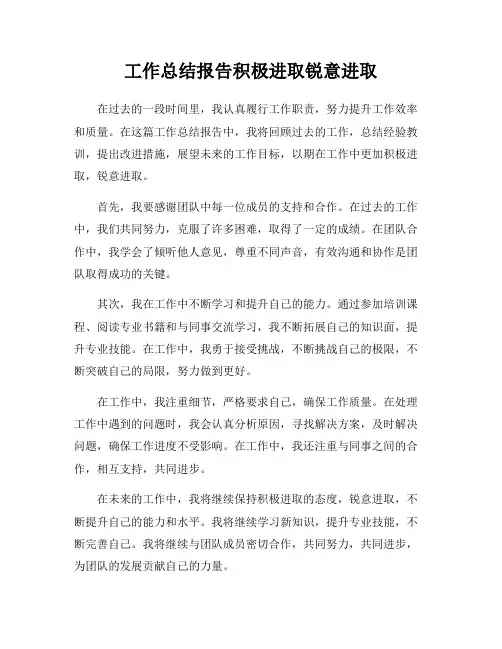 工作总结报告积极进取锐意进取

在过去的一段时间里，我认真履行工作职责，努力提升工作效率和质量。在这篇工作总结报告中，我将回顾过去的工作，总结经验教训，提出改进措施，展望未来的工作目标，以期在工作中更加积极进取，锐意进取。

首先，我要感谢团队中每一位成员的支持和合作。在过去的工作中，我们共同努力，克服了许多困难，取得了一定的成绩。在团队合作中，我学会了倾听他人意见，尊重不同声音，有效沟通和协作是团队取得成功的关键。

其次，我在工作中不断学习和提升自己的能力。通过参加培训课程、阅读专业书籍和与同事交流学习，我不断拓展自己的知识面，提升专业技能。在工作中，我勇于接受挑战，不断挑战自己的极限，不断突破自己的局限，努力做到更好。

在工作中，我注重细节，严格要求自己，确保工作质量。在处理工作中遇到的问题时，我会认真分析原因，寻找解决方案，及时解决问题，确保工作进度不受影响。在工作中，我还注重与同事之间的合作，相互支持，共同进步。

在未来的工作中，我将继续保持积极进取的态度，锐意进取，不断提升自己的能力和水平。我将继续学习新知识，提升专业技能，不断完善自己。我将继续与团队成员密切合作，共同努力，共同进步，为团队的发展贡献自己的力量。